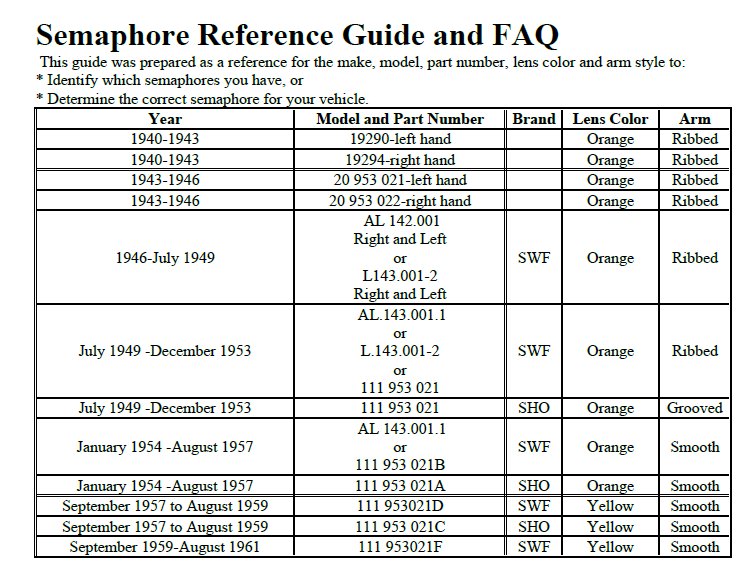 Semaphore Reference Guide and FAQ

This guide was prepared as a reference for the make, model, part number, lens color and arm style to:
* Identify which semaphores you have, or
* Determine the correct semaphore for your vehicle.

| Year | Model and Part Number | Brand | Lens Color | Arm |
|---|---|---|---|---|
| 1940-1943 | 19290-left hand | | Orange | Ribbed |
| 1940-1943 | 19294-right hand | | Orange | Ribbed |
| 1943-1946 | 20 953 021-left hand | | Orange | Ribbed |
| 1943-1946 | 20 953 022-right hand | | Orange | Ribbed |
| 1946-July 1949 | AL 142.001 Right and Left or L143.001-2 Right and Left | SWF | Orange | Ribbed |
| July 1949 -December 1953 | AL.143.001.1 or L.143.001-2 or 111 953 021 | SWF | Orange | Ribbed |
| July 1949 -December 1953 | 111 953 021 | SHO | Orange | Grooved |
| January 1954 -August 1957 | AL 143.001.1 or 111 953 021B | SWF | Orange | Smooth |
| January 1954 -August 1957 | 111 953 021A | SHO | Orange | Smooth |
| September 1957 to August 1959 | 111 953021D | SWF | Yellow | Smooth |
| September 1957 to August 1959 | 111 953 021C | SHO | Yellow | Smooth |
| September 1959-August 1961 | 111 953021F | SWF | Yellow | Smooth |